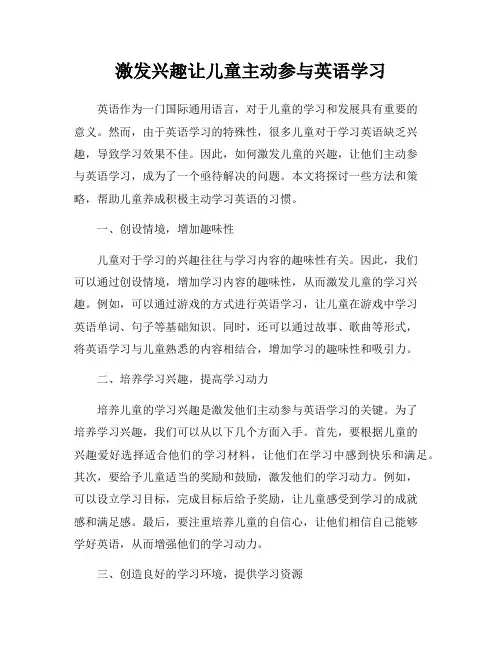 激发兴趣让儿童主动参与英语学习

英语作为一门国际通用语言，对于儿童的学习和发展具有重要的意义。然而，由于英语学习的特殊性，很多儿童对于学习英语缺乏兴趣，导致学习效果不佳。因此，如何激发儿童的兴趣，让他们主动参与英语学习，成为了一个亟待解决的问题。本文将探讨一些方法和策略，帮助儿童养成积极主动学习英语的习惯。

一、创设情境，增加趣味性

儿童对于学习的兴趣往往与学习内容的趣味性有关。因此，我们可以通过创设情境，增加学习内容的趣味性，从而激发儿童的学习兴趣。例如，可以通过游戏的方式进行英语学习，让儿童在游戏中学习英语单词、句子等基础知识。同时，还可以通过故事、歌曲等形式，将英语学习与儿童熟悉的内容相结合，增加学习的趣味性和吸引力。

二、培养学习兴趣，提高学习动力

培养儿童的学习兴趣是激发他们主动参与英语学习的关键。为了培养学习兴趣，我们可以从以下几个方面入手。首先，要根据儿童的兴趣爱好选择适合他们的学习材料，让他们在学习中感到快乐和满足。其次，要给予儿童适当的奖励和鼓励，激发他们的学习动力。例如，可以设立学习目标，完成目标后给予奖励，让儿童感受到学习的成就感和满足感。最后，要注重培养儿童的自信心，让他们相信自己能够学好英语，从而增强他们的学习动力。

三、创造良好的学习环境，提供学习资源